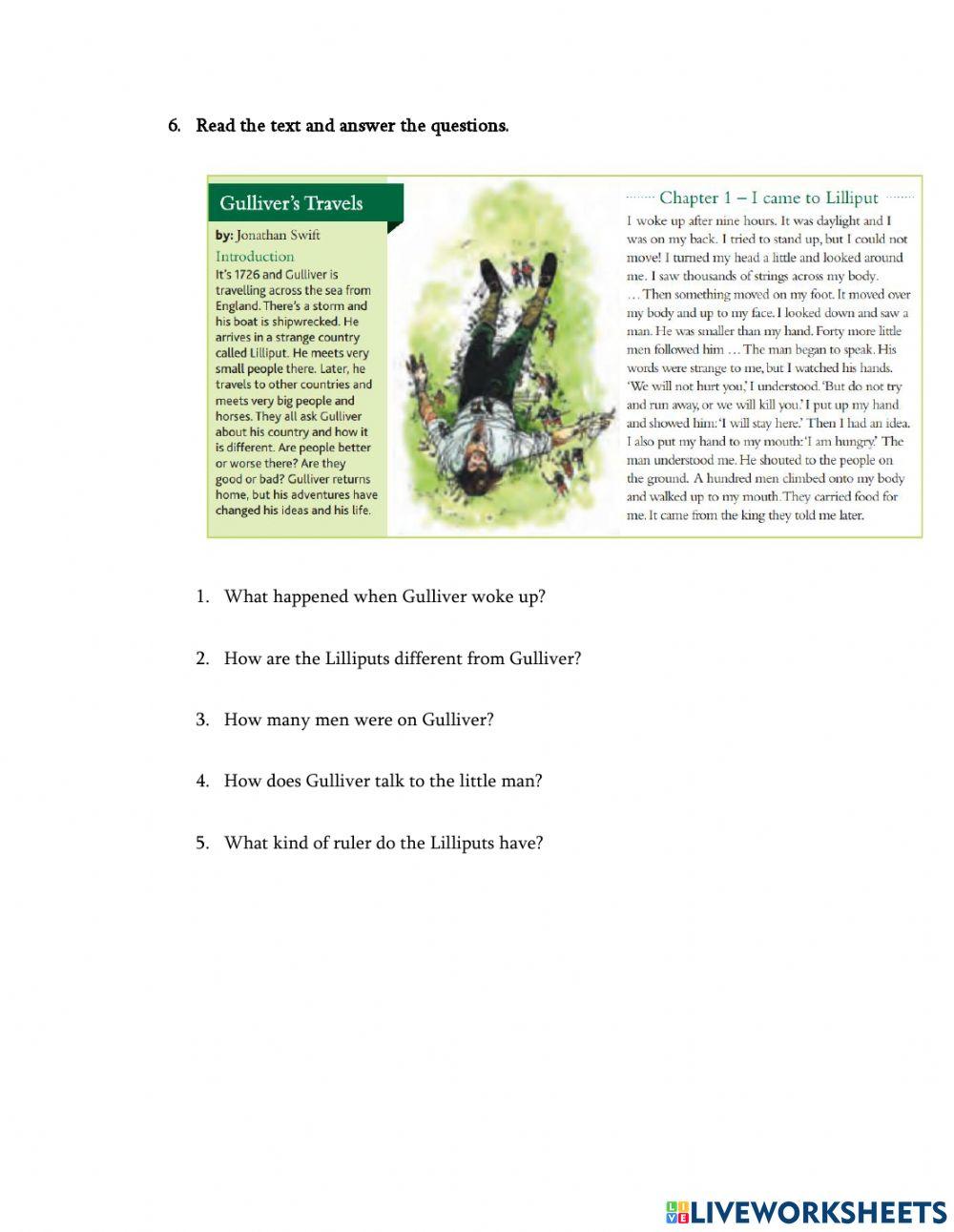 6. Read the text and answer the questions.

Gulliver's Travels

by: Jonathan Swift

Introduction

It's 1726 and Gulliver is travelling across the sea from England. There's a storm and his boat is shipwrecked. He arrives in a strange country called Lilliput. He meets very small people there. Later, he travels to other countries and meets very big people and horses. They all ask Gulliver about his country and how it is different. Are people better or worse there? Are they good or bad? Gulliver returns home, but his adventures have changed his ideas and his life.

Chapter 1 – I came to Lilliput

I woke up after nine hours. It was daylight and I was on my back. I tried to stand up, but I could not move! I turned my head a little and looked around me. I saw thousands of strings across my body. …Then something moved on my foot. It moved over my body and up to my face. I looked down and saw a man. He was smaller than my hand. Forty more little men followed him … The man began to speak. His words were strange to me, but I watched his hands. 'We will not hurt you,' I understood. 'But do not try and run away, or we will kill you.' I put up my hand and showed him: 'I will stay here.' Then I had an idea. I also put my hand to my mouth: 'I am hungry.' The man understood me. He shouted to the people on the ground. A hundred men climbed onto my body and walked up to my mouth. They carried food for me. It came from the king they told me later.

1. What happened when Gulliver woke up?

2. How are the Lilliputs different from Gulliver?

3. How many men were on Gulliver?

4. How does Gulliver talk to the little man?

5. What kind of ruler do the Lilliputs have?

LIVEWORKSHEETS